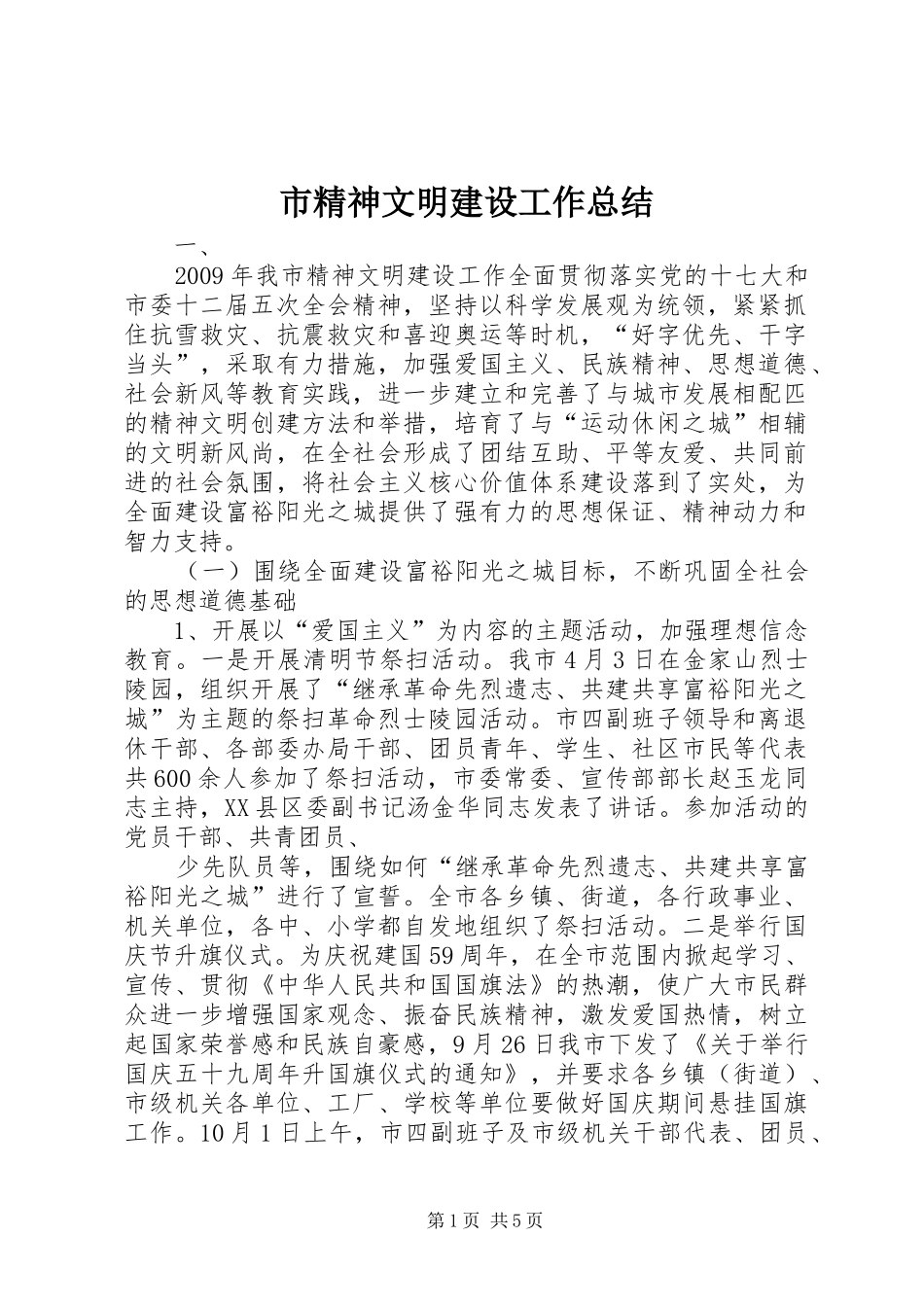 市精神文明建设工作总结

一、

2009年我市精神文明建设工作全面贯彻落实党的十七大和市委十二届五次全会精神，坚持以科学发展观为统领，紧紧抓住抗雪救灾、抗震救灾和喜迎奥运等时机，“好字优先、干字当头”，采取有力措施，加强爱国主义、民族精神、思想道德、社会新风等教育实践，进一步建立和完善了与城市发展相配匹的精神文明创建方法和举措，培育了与“运动休闲之城”相辅的文明新风尚，在全社会形成了团结互助、平等友爱、共同前进的社会氛围，将社会主义核心价值体系建设落到了实处，为全面建设富裕阳光之城提供了强有力的思想保证、精神动力和智力支持。

（一）围绕全面建设富裕阳光之城目标，不断巩固全社会的思想道德基础

1、开展以“爱国主义”为内容的主题活动，加强理想信念教育。一是开展清明节祭扫活动。我市4月3日在金家山烈士陵园，组织开展了“继承革命先烈遗志、共建共享富裕阳光之城”为主题的祭扫革命烈士陵园活动。市四副班子领导和离退休干部、各部委办局干部、团员青年、学生、社区市民等代表共600余人参加了祭扫活动，市委常委、宣传部部长赵玉龙同志主持，XX县区委副书记汤金华同志发表了讲话。参加活动的党员干部、共青团员、

少先队员等，围绕如何“继承革命先烈遗志、共建共享富裕阳光之城”进行了宣誓。全市各乡镇、街道，各行政事业、机关单位，各中、小学都自发地组织了祭扫活动。二是举行国庆节升旗仪式。为庆祝建国59周年，在全市范围内掀起学习、宣传、贯彻《中华人民共和国国旗法》的热潮，使广大市民群众进一步增强国家观念、振奋民族精神，激发爱国热情，树立起国家荣誉感和民族自豪感，9月26日我市下发了《关于举行国庆五十九周年升国旗仪式的通知》，并要求各乡镇（街道）、市级机关各单位、工厂、学校等单位要做好国庆期间悬挂国旗工作。10月1日上午，市四副班子及市级机关干部代表、团员、

第1页 共5页